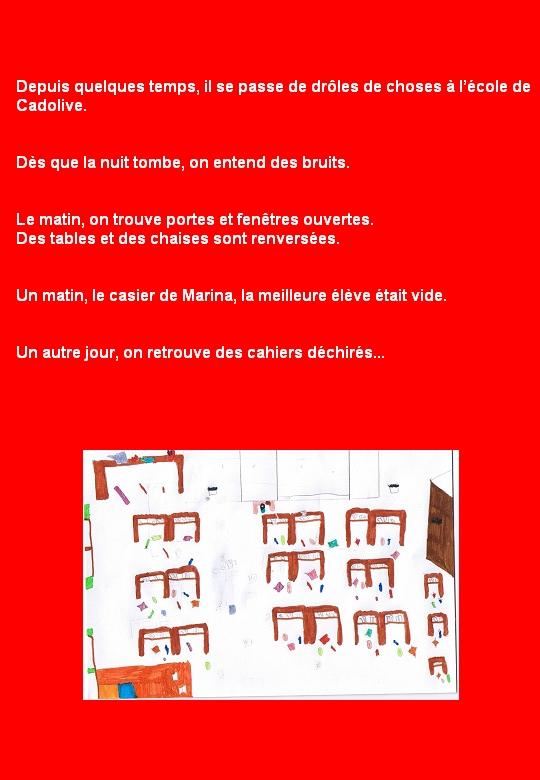 Depuis quelques temps, il se passe de drôles de choses à l'école de Cadolive.

Dès que la nuit tombe, on entend des bruits.

Le matin, on trouve portes et fenêtres ouvertes.
Des tables et des chaises sont renversées.

Un matin, le casier de Marina, la meilleure élève était vide.

Un autre jour, on retrouve des cahiers déchirés...